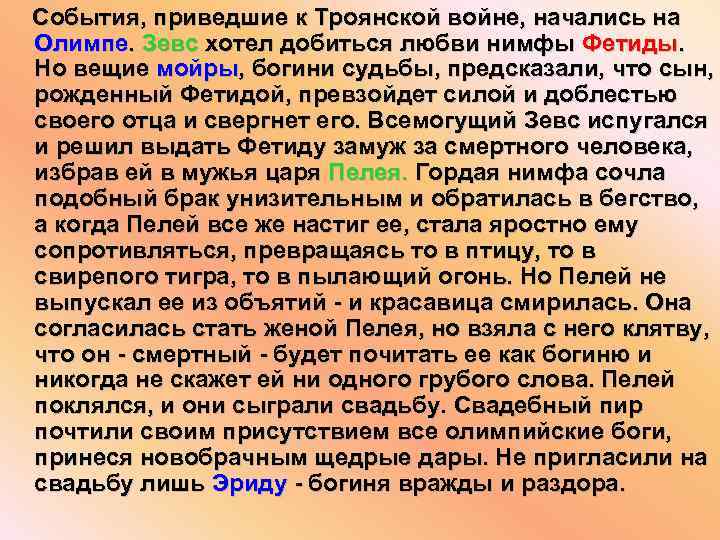 События, приведшие к Троянской войне, начались на Олимпе. Зевс хотел добиться любви нимфы Фетиды. Но вещие мойры, богини судьбы, предсказали, что сын, рожденный Фетидой, превзойдет силой и доблестью своего отца и свергнет его. Всемогущий Зевс испугался и решил выдать Фетиду замуж за смертного человека, избрав ей в мужья царя Пелея. Гордая нимфа сочла подобный брак унизительным и обратилась в бегство, а когда Пелей все же настиг ее, стала яростно ему сопротивляться, превращаясь то в птицу, то в свирепого тигра, то в пылающий огонь. Но Пелей не выпускал ее из объятий - и красавица смирилась. Она согласилась стать женой Пелея, но взяла с него клятву, что он - смертный - будет почитать ее как богиню и никогда не скажет ей ни одного грубого слова. Пелей поклялся, и они сыграли свадьбу. Свадебный пир почтили своим присутствием все олимпийские боги, принеся новобрачным щедрые дары. Не пригласили на свадьбу лишь Эриду - богиня вражды и раздора.